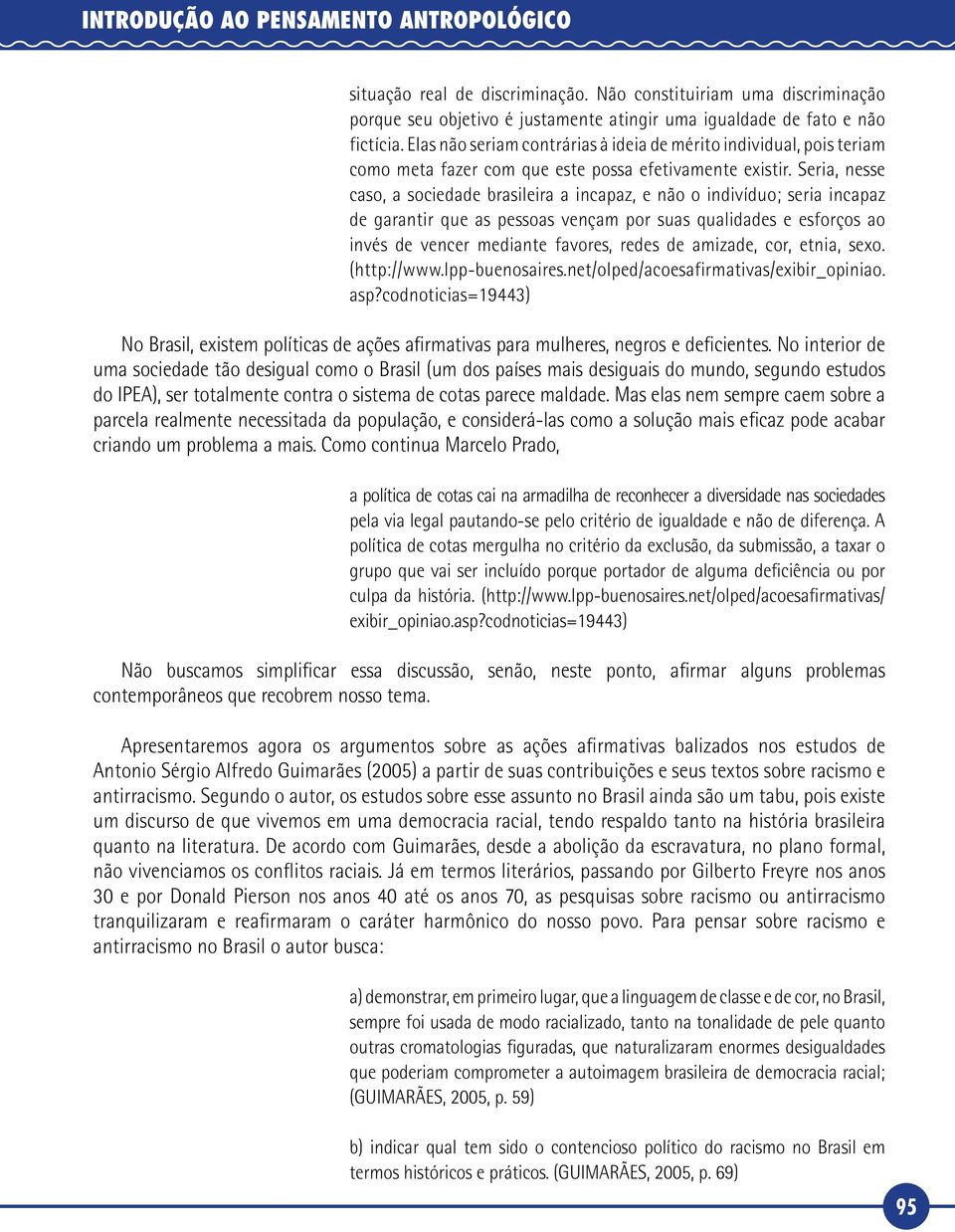 INTRODUÇÃO AO PENSAMENTO ANTROPOLÓGICO

situação real de discriminação. Não constituiriam uma discriminação porque seu objetivo é justamente atingir uma igualdade de fato e não fictícia. Elas não seriam contrárias à ideia de mérito individual, pois teriam como meta fazer com que este possa efetivamente existir. Seria, nesse caso, a sociedade brasileira a incapaz, e não o indivíduo; seria incapaz de garantir que as pessoas vençam por suas qualidades e esforços ao invés de vencer mediante favores, redes de amizade, cor, etnia, sexo. (http://www.lpp-buenosaires.net/olped/acoesafirmativas/exibir_opiniao.asp?codnoticias=19443)

No Brasil, existem políticas de ações afirmativas para mulheres, negros e deficientes. No interior de uma sociedade tão desigual como o Brasil (um dos países mais desiguais do mundo, segundo estudos do IPEA), ser totalmente contra o sistema de cotas parece maldade. Mas elas nem sempre caem sobre a parcela realmente necessitada da população, e considerá-las como a solução mais eficaz pode acabar criando um problema a mais. Como continua Marcelo Prado,

a política de cotas cai na armadilha de reconhecer a diversidade nas sociedades pela via legal pautando-se pelo critério de igualdade e não de diferença. A política de cotas mergulha no critério da exclusão, da submissão, a taxar o grupo que vai ser incluído porque portador de alguma deficiência ou por culpa da história. (http://www.lpp-buenosaires.net/olped/acoesafirmativas/exibir_opiniao.asp?codnoticias=19443)

Não buscamos simplificar essa discussão, senão, neste ponto, afirmar alguns problemas contemporâneos que recobrem nosso tema.

Apresentaremos agora os argumentos sobre as ações afirmativas balizados nos estudos de Antonio Sérgio Alfredo Guimarães (2005) a partir de suas contribuições e seus textos sobre racismo e antirracismo. Segundo o autor, os estudos sobre esse assunto no Brasil ainda são um tabu, pois existe um discurso de que vivemos em uma democracia racial, tendo respaldo tanto na história brasileira quanto na literatura. De acordo com Guimarães, desde a abolição da escravatura, no plano formal, não vivenciamos os conflitos raciais. Já em termos literários, passando por Gilberto Freyre nos anos 30 e por Donald Pierson nos anos 40 até os anos 70, as pesquisas sobre racismo ou antirracismo tranquilizaram e reafirmaram o caráter harmônico do nosso povo. Para pensar sobre racismo e antirracismo no Brasil o autor busca:

a) demonstrar, em primeiro lugar, que a linguagem de classe e de cor, no Brasil, sempre foi usada de modo racializado, tanto na tonalidade de pele quanto outras cromatologias figuradas, que naturalizaram enormes desigualdades que poderiam comprometer a autoimagem brasileira de democracia racial; (GUIMARÃES, 2005, p. 59)

b) indicar qual tem sido o contencioso político do racismo no Brasil em termos históricos e práticos. (GUIMARÃES, 2005, p. 69)

95